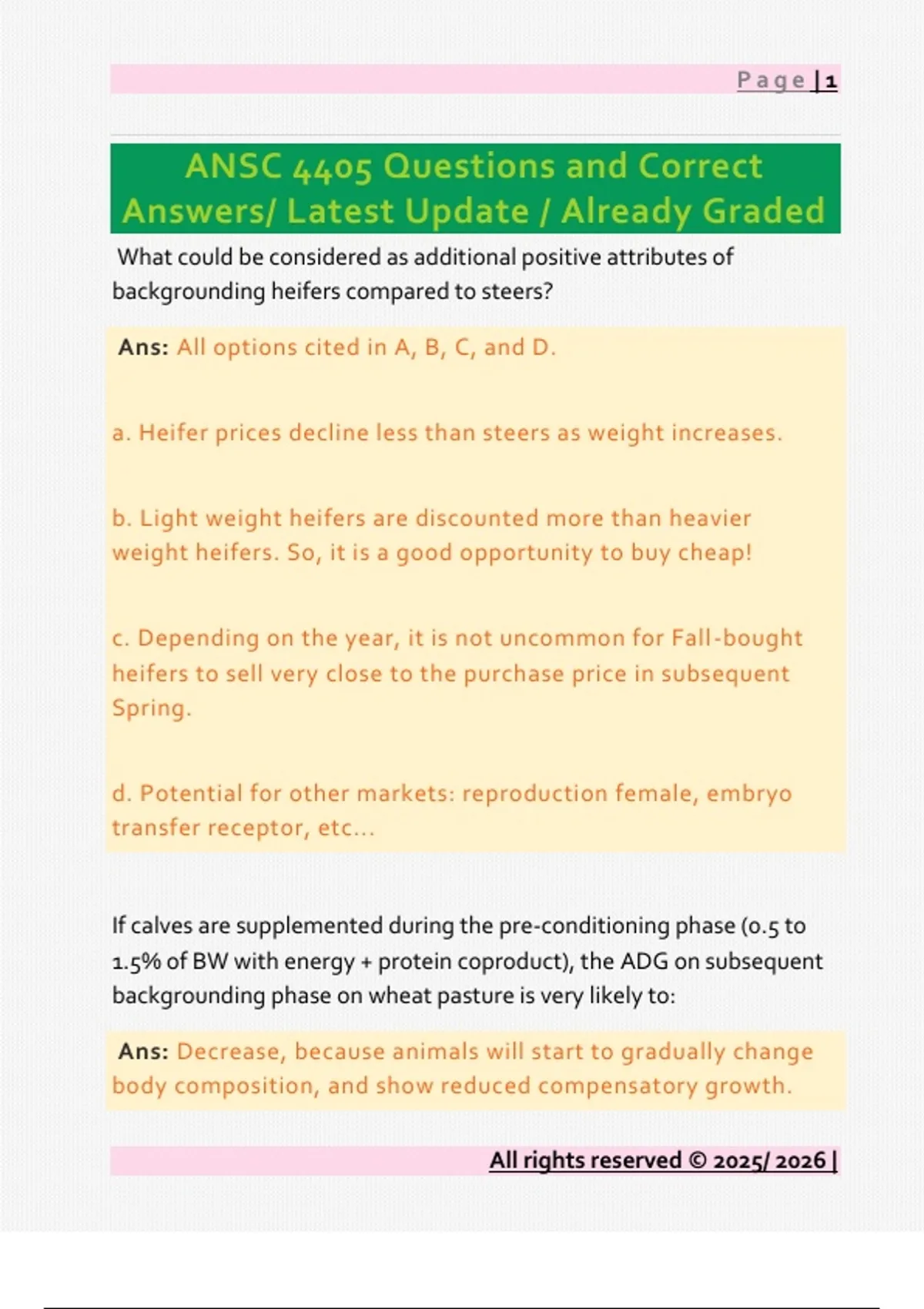 Page | 1

ANSC 4405 Questions and Correct Answers/ Latest Update / Already Graded

What could be considered as additional positive attributes of backgrounding heifers compared to steers?

Ans: All options cited in A, B, C, and D.

a. Heifer prices decline less than steers as weight increases.

b. Light weight heifers are discounted more than heavier weight heifers. So, it is a good opportunity to buy cheap!

c. Depending on the year, it is not uncommon for Fall-bought heifers to sell very close to the purchase price in subsequent Spring.

d. Potential for other markets: reproduction female, embryo transfer receptor, etc...

If calves are supplemented during the pre-conditioning phase (0.5 to 1.5% of BW with energy + protein coproduct), the ADG on subsequent backgrounding phase on wheat pasture is very likely to:

Ans: Decrease, because animals will start to gradually change body composition, and show reduced compensatory growth.

All rights reserved © 2025/ 2026 |